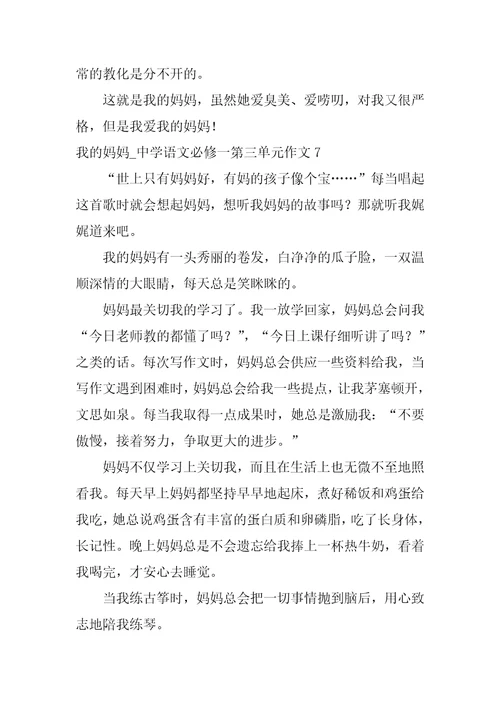 常的教化是分不开的。

这就是我的妈妈，虽然她爱臭美、爱唠叨，对我又很严格，但是我爱我的妈妈！

我的妈妈_中学语文必修一第三单元作文 7

“世上只有妈妈好，有妈的孩子像个宝……”每当唱起这首歌时就会想起妈妈，想听我妈妈的故事吗？那就听我娓娓道来吧。

我的妈妈有一头秀丽的卷发，白净净的瓜子脸，一双温顺深情的大眼睛，每天总是笑眯眯的。

妈妈最关切我的学习了。我一放学回家，妈妈总会问我“今日老师教的都懂了吗？”，“今日上课仔细听讲了吗？”之类的话。每次写作文时，妈妈总会供应一些资料给我，当写作文遇到困难时，妈妈总会给我一些提点，让我茅塞顿开，文思如泉。每当我取得一点成果时，她总是激励我：“不要傲慢，接着努力，争取更大的进步。”

妈妈不仅学习上关切我，而且在生活上也无微不至地照看我。每天早上妈妈都坚持早早地起床，煮好稀饭和鸡蛋给我吃，她总说鸡蛋含有丰富的蛋白质和卵磷脂，吃了长身体，长记性。晚上妈妈总是不会遗忘给我捧上一杯热牛奶，看着我喝完，才安心去睡觉。

当我练古筝时，妈妈总会把一切事情抛到脑后，用心致志地陪我练琴。